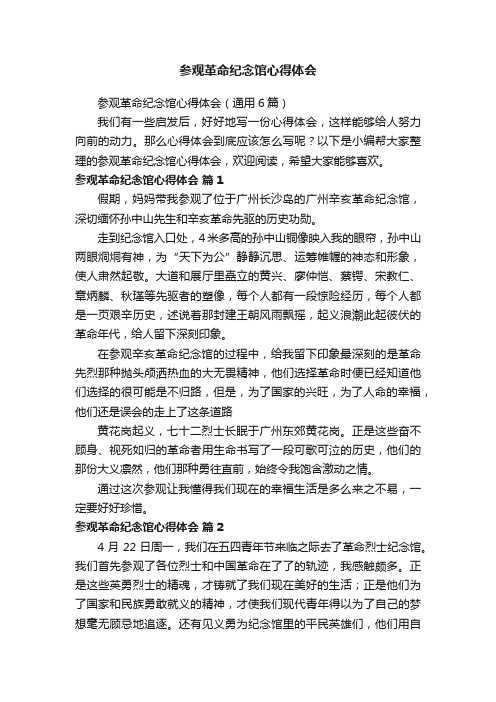 参观革命纪念馆心得体会

参观革命纪念馆心得体会（通用6篇）

我们有一些启发后，好好地写一份心得体会，这样能够给人努力向前的动力。那么心得体会到底应该怎么写呢？以下是小编帮大家整理的参观革命纪念馆心得体会，欢迎阅读，希望大家能够喜欢。

参观革命纪念馆心得体会 篇1

假期，妈妈带我参观了位于广州长沙岛的广州辛亥革命纪念馆，深切缅怀孙中山先生和辛亥革命先驱的历史功勋。

走到纪念馆入口处，4米多高的孙中山铜像映入我的眼帘，孙中山两眼炯炯有神，为“天下为公”静静沉思、运筹帷幄的神态和形象，使人肃然起敬。大道和展厅里矗立的黄兴、廖仲恺、蔡锷、宋教仁、章炳麟、秋瑾等先驱者的塑像，每个人都有一段惊险经历，每个人都是一页艰辛历史，述说着那封建王朝风雨飘摇，起义浪潮此起彼伏的革命年代，给人留下深刻印象。

在参观辛亥革命纪念馆的过程中，给我留下印象最深刻的是革命先烈那种抛头颅洒热血的大无畏精神，他们选择革命时便已经知道他们选择的很可能是不归路，但是，为了国家的兴旺，为了人命的幸福，他们还是误会的走上了这条道路

黄花岗起义，七十二烈士长眠于广州东郊黄花岗。正是这些奋不顾身、视死如归的革命者用生命书写了一段可歌可泣的历史，他们的那份大义凛然，他们那种勇往直前，始终令我饱含激动之情。

通过这次参观让我懂得我们现在的幸福生活是多么来之不易，一定要好好珍惜。

参观革命纪念馆心得体会 篇2

4月22日周一，我们在五四青年节来临之际去了革命烈士纪念馆。我们首先参观了各位烈士和中国革命在了了的轨迹，我感触颇多。正是这些英勇烈士的精魂，才铸就了我们现在美好的生活；正是他们为了国家和民族勇敢就义的精神，才使我们现代青年得以为了自己的梦想毫无顾忌地追逐。还有见义勇为纪念馆里的平民英雄们，他们用自